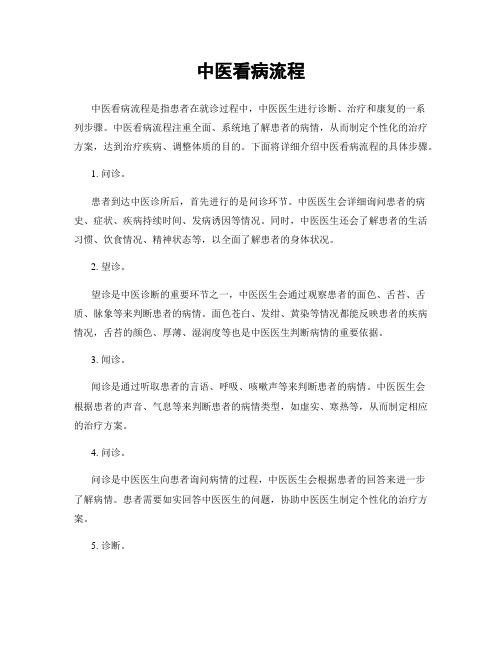 中医看病流程

中医看病流程是指患者在就诊过程中，中医医生进行诊断、治疗和康复的一系列步骤。中医看病流程注重全面、系统地了解患者的病情，从而制定个性化的治疗方案，达到治疗疾病、调整体质的目的。下面将详细介绍中医看病流程的具体步骤。

1. 问诊。

患者到达中医诊所后，首先进行的是问诊环节。中医医生会详细询问患者的病史、症状、疾病持续时间、发病诱因等情况。同时，中医医生还会了解患者的生活习惯、饮食情况、精神状态等，以全面了解患者的身体状况。

2. 望诊。

望诊是中医诊断的重要环节之一，中医医生会通过观察患者的面色、舌苔、舌质、脉象等来判断患者的病情。面色苍白、发绀、黄染等情况都能反映患者的疾病情况，舌苔的颜色、厚薄、湿润度等也是中医医生判断病情的重要依据。

3. 闻诊。

闻诊是通过听取患者的言语、呼吸、咳嗽声等来判断患者的病情。中医医生会根据患者的声音、气息等来判断患者的病情类型，如虚实、寒热等，从而制定相应的治疗方案。

4. 问诊。

问诊是中医医生向患者询问病情的过程，中医医生会根据患者的回答来进一步了解病情。患者需要如实回答中医医生的问题，协助中医医生制定个性化的治疗方案。

5. 诊断。